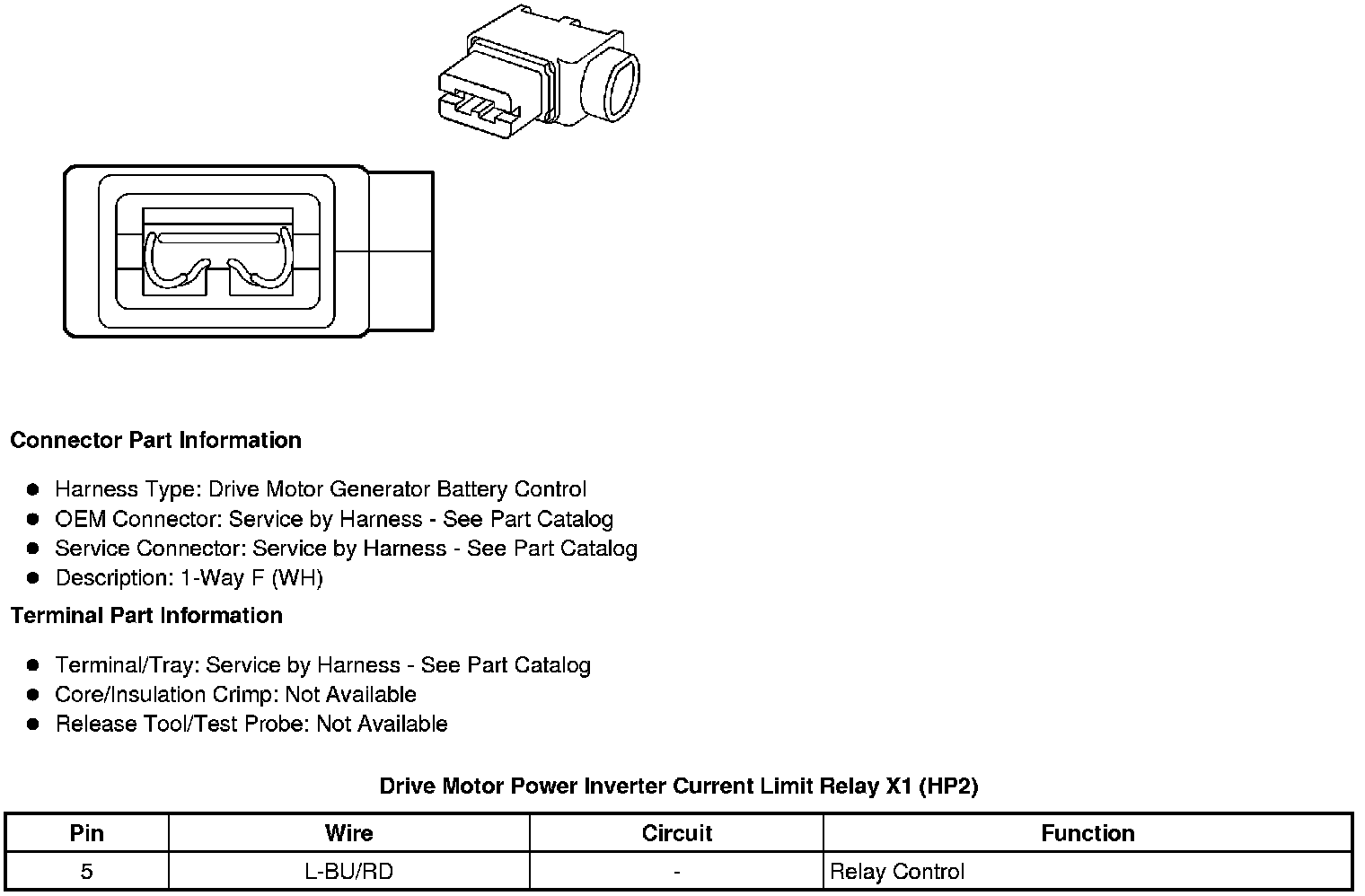 Connector Part Information

- Harness Type: Drive Motor Generator Battery Control
- OEM Connector: Service by Harness - See Part Catalog
- Service Connector: Service by Harness - See Part Catalog
- Description: 1-Way F (WH)

Terminal Part Information

- Terminal/Tray: Service by Harness - See Part Catalog
- Core/Insulation Crimp: Not Available
- Release Tool/Test Probe: Not Available

Drive Motor Power Inverter Current Limit Relay X1 (HP2)

| Pin | Wire | Circuit | Function |
|---|---|---|---|
| 5 | L-BU/RD | - | Relay Control |